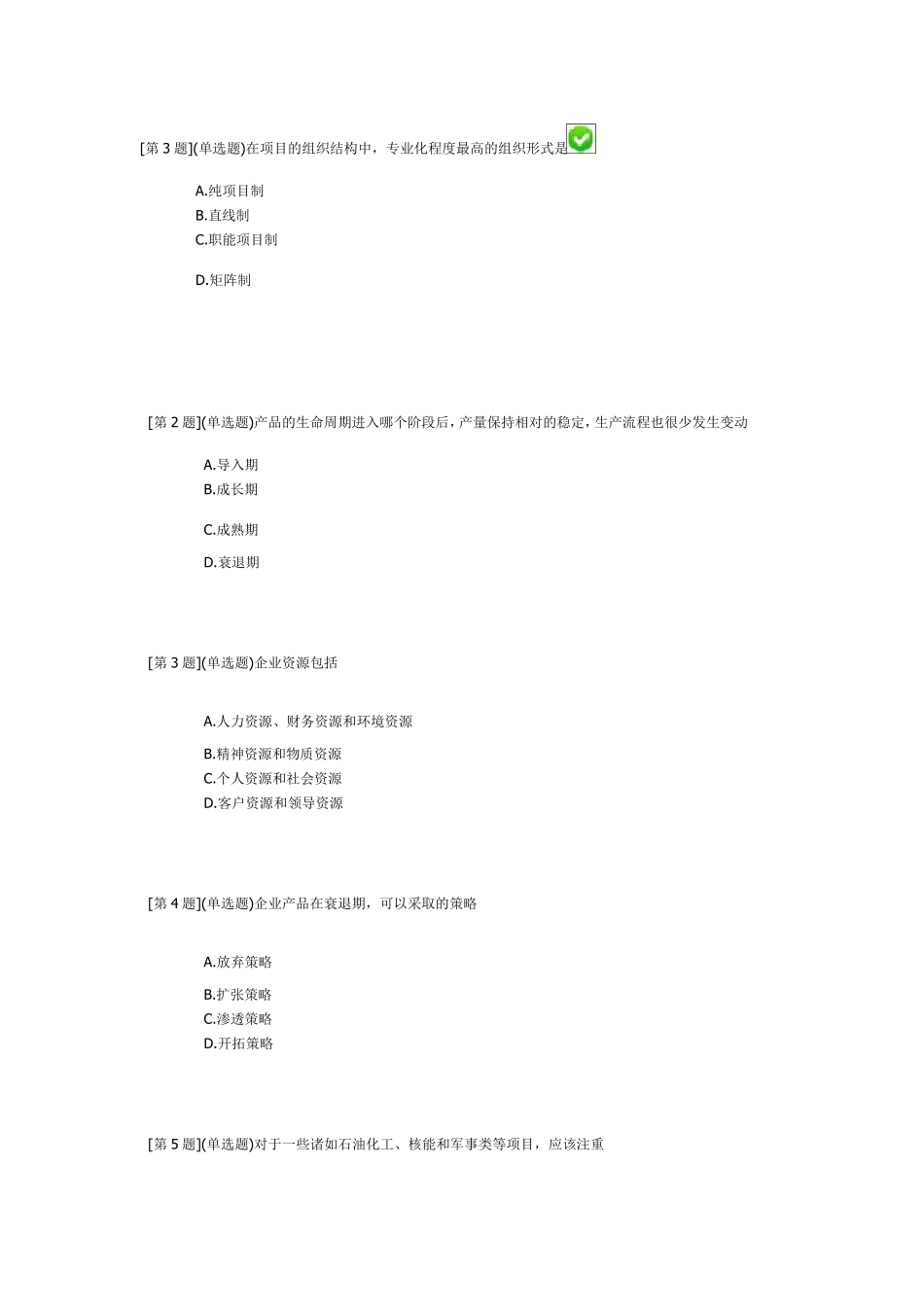 [第 3 题](单选题)在项目的组织结构中，专业化程度最高的组织形式是

A.纯项目制
B.直线制
C.职能项目制
D.矩阵制

[第 2 题](单选题)产品的生命周期进入哪个阶段后，产量保持相对的稳定，生产流程也很少发生变动

A.导入期
B.成长期
C.成熟期
D.衰退期

[第 3 题](单选题)企业资源包括

A.人力资源、财务资源和环境资源
B.精神资源和物质资源
C.个人资源和社会资源
D.客户资源和领导资源

[第 4 题](单选题)企业产品在衰退期，可以采取的策略

A.放弃策略
B.扩张策略
C.渗透策略
D.开拓策略

[第 5 题](单选题)对于一些诸如石油化工、核能和军事类等项目，应该注重